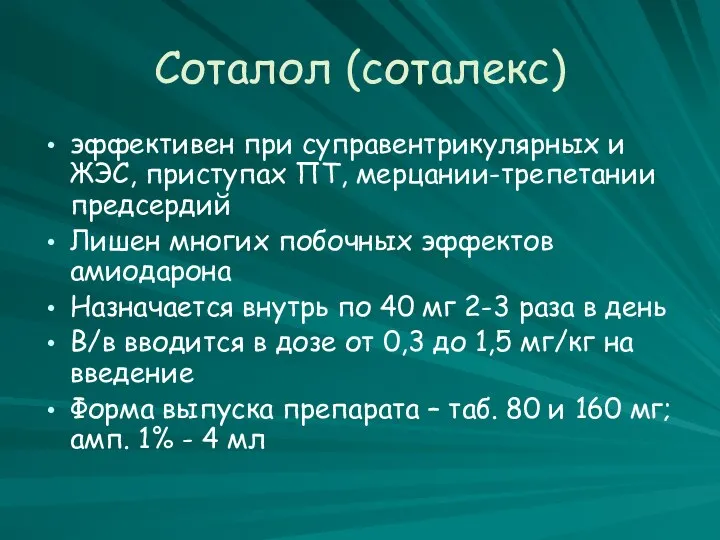 Соталол (соталекс)

• эффективен при суправентрикулярных и ЖЭС, приступах ПТ, мерцании-трепетании предсердий
• Лишен многих побочных эффектов амиодарона
• Назначается внутрь по 40 мг 2-3 раза в день
• В/в вводится в дозе от 0,3 до 1,5 мг/кг на введение
• Форма выпуска препарата – таб. 80 и 160 мг; амп. 1% - 4 мл